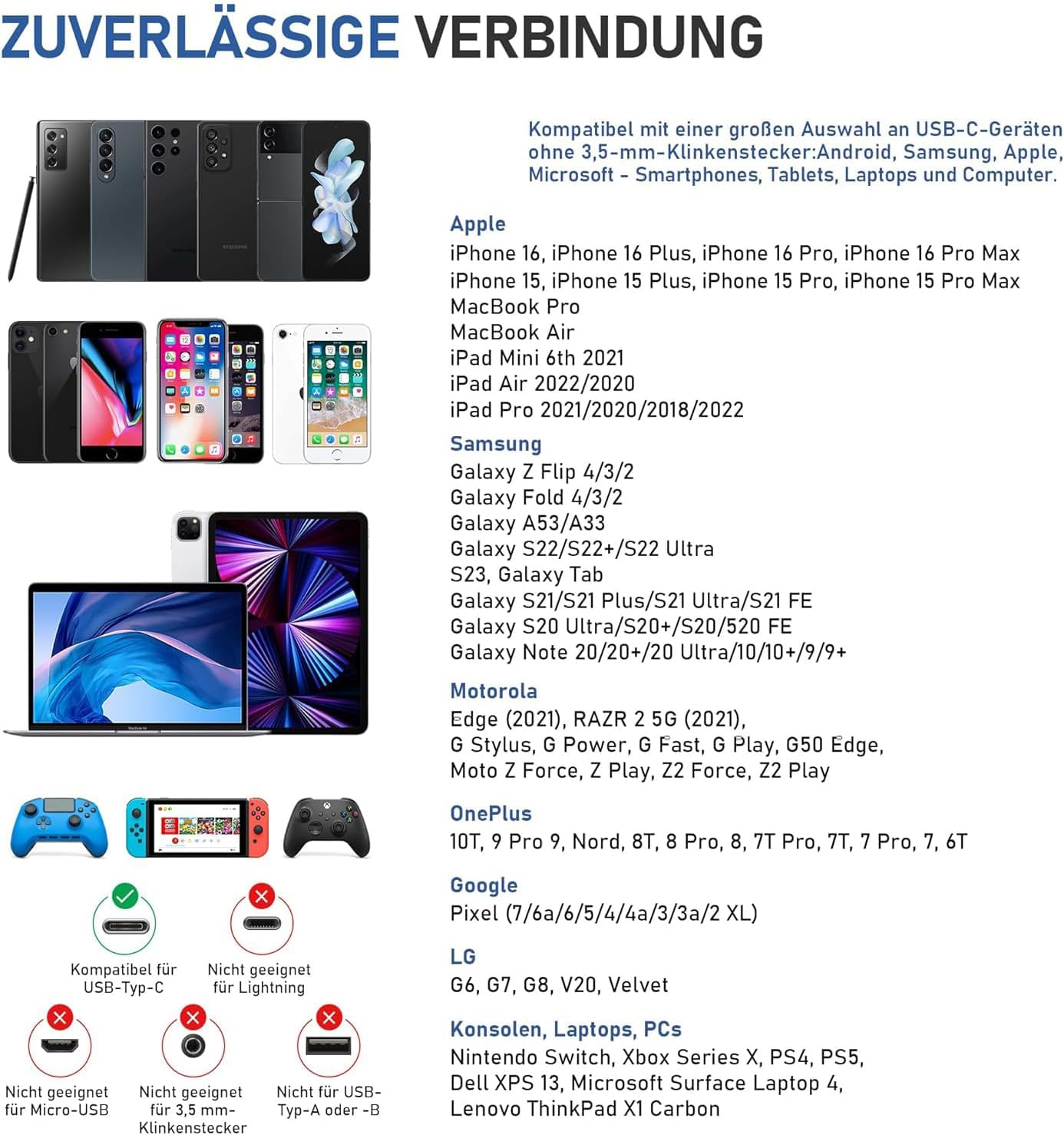 ZUVERLÄSSIGE VERBINDUNG

Kompatibel mit einer großen Auswahl an USB-C-Geräten ohne 3,5-mm-Klinkenstecker:Android, Samsung, Apple, Microsoft - Smartphones, Tablets, Laptops und Computer.

Apple
iPhone 16, iPhone 16 Plus, iPhone 16 Pro, iPhone 16 Pro Max
iPhone 15, iPhone 15 Plus, iPhone 15 Pro, iPhone 15 Pro Max
MacBook Pro
MacBook Air
iPad Mini 6th 2021
iPad Air 2022/2020
iPad Pro 2021/2020/2018/2022

Samsung
Galaxy Z Flip 4/3/2
Galaxy Fold 4/3/2
Galaxy A53/A33
Galaxy S22/S22+/S22 Ultra
S23, Galaxy Tab
Galaxy S21/S21 Plus/S21 Ultra/S21 FE
Galaxy S20 Ultra/S20+/S20/520 FE
Galaxy Note 20/20+/20 Ultra/10/10+/9/9+

Motorola
Edge (2021), RAZR 2 5G (2021),
G Stylus, G Power, G Fast, G Play, G50 Edge,
Moto Z Force, Z Play, Z2 Force, Z2 Play

OnePlus
10T, 9 Pro 9, Nord, 8T, 8 Pro, 8, 7T Pro, 7T, 7 Pro, 7, 6T

Google
Pixel (7/6a/6/5/4/4a/3/3a/2 XL)

LG
G6, G7, G8, V20, Velvet

Konsolen, Laptops, PCs
Nintendo Switch, Xbox Series X, PS4, PS5,
Dell XPS 13, Microsoft Surface Laptop 4,
Lenovo ThinkPad X1 Carbon

Kompatibel für USB-Typ-C

Nicht geeignet für Lightning

Nicht geeignet für Micro-USB

Nicht geeignet für 3,5 mm-Klinkenstecker

Nicht für USB-Typ-A oder -B